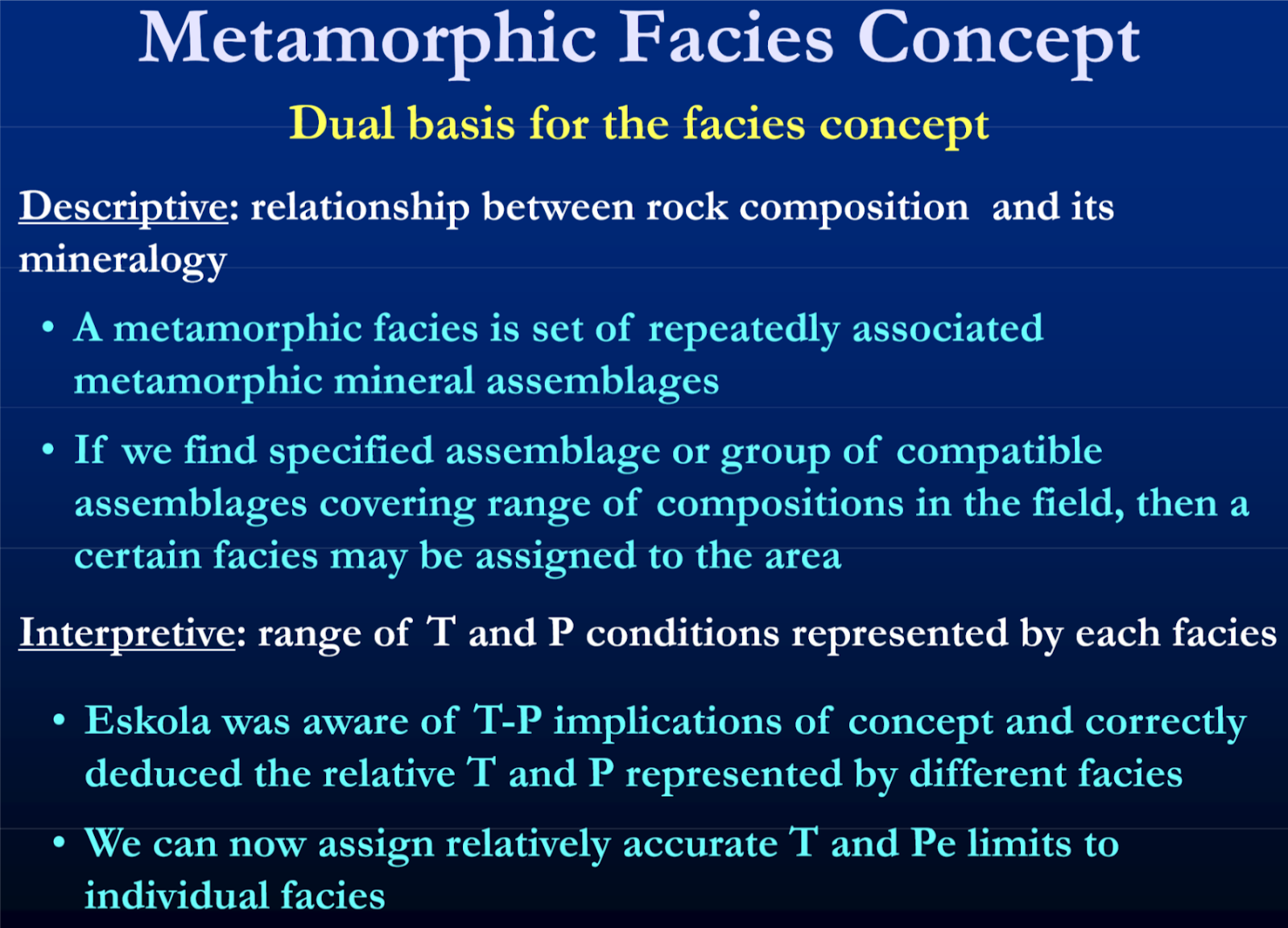 Metamorphic Facies Concept

Dual basis for the facies concept

Descriptive: relationship between rock composition and its mineralogy

• A metamorphic facies is set of repeatedly associated metamorphic mineral assemblages

• If we find specified assemblage or group of compatible assemblages covering range of compositions in the field, then a certain facies may be assigned to the area

Interpretive: range of T and P conditions represented by each facies

• Eskola was aware of T-P implications of concept and correctly deduced the relative T and P represented by different facies

• We can now assign relatively accurate T and Pe limits to individual facies